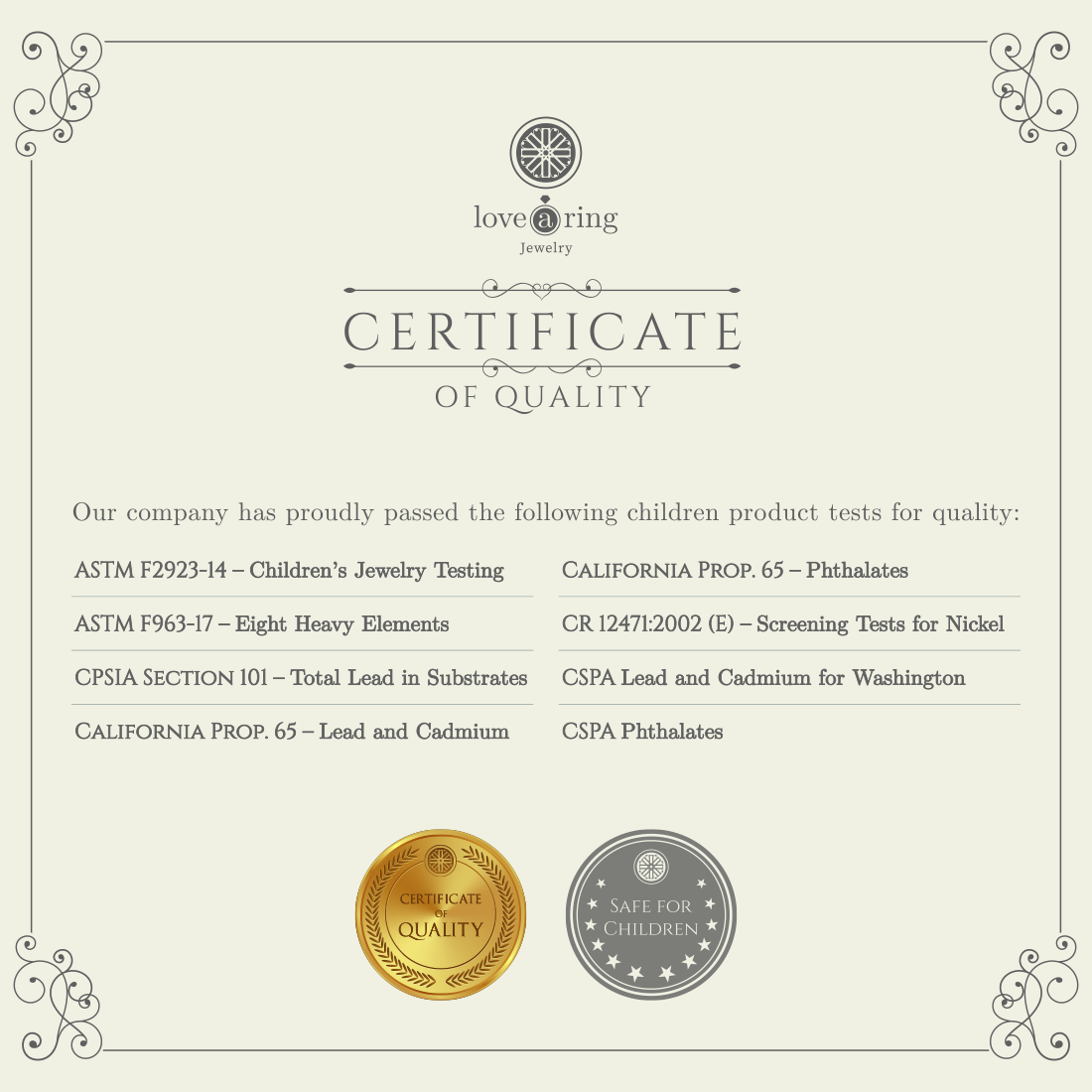 love a ring
Jewelry

CERTIFICATE
OF QUALITY

Our company has proudly passed the following children product tests for quality:

ASTM F2923-14 – Children's Jewelry Testing

ASTM F963-17 – Eight Heavy Elements

CPSIA SECTION 101 – Total Lead in Substrates

CALIFORNIA PROP. 65 – Lead and Cadmium

CALIFORNIA PROP. 65 – Phthalates

CR 12471:2002 (E) – Screening Tests for Nickel

CSPA Lead and Cadmium for Washington

CSPA Phthalates

CERTIFICATE
OF
QUALITY

SAFE FOR
CHILDREN